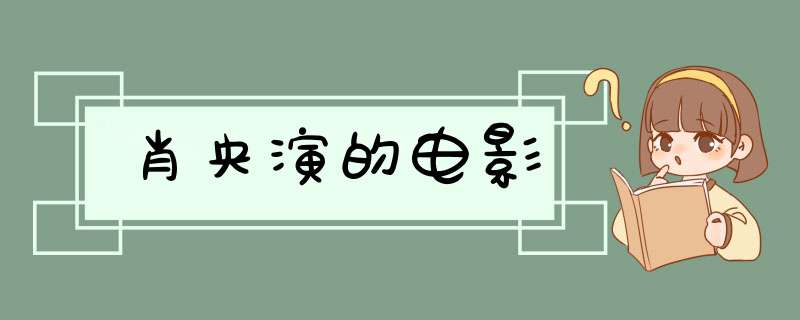 肖央演的电影